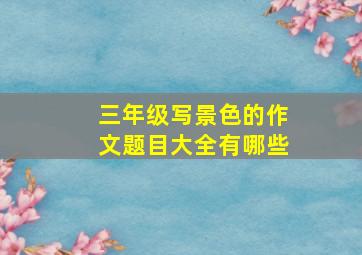 三年级写景色的作文题目大全有哪些